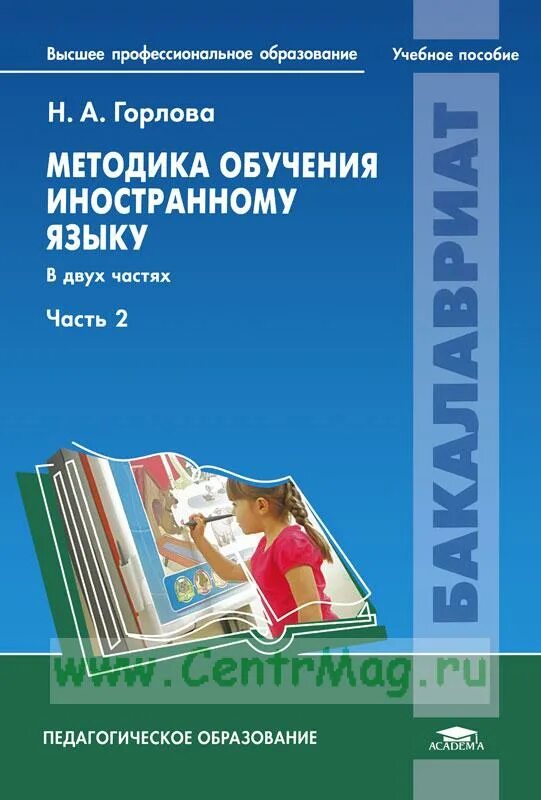 Высшее профессиональное образование

Учебное пособие

Н. А. Горлова

МЕТОДИКА ОБУЧЕНИЯ ИНОСТРАННОМУ ЯЗЫКУ

В двух частях

Часть 2

БАКАЛАВРИАТ

www.CentrMag.ru

ПЕДАГОГИЧЕСКОЕ ОБРАЗОВАНИЕ

ACADEMA